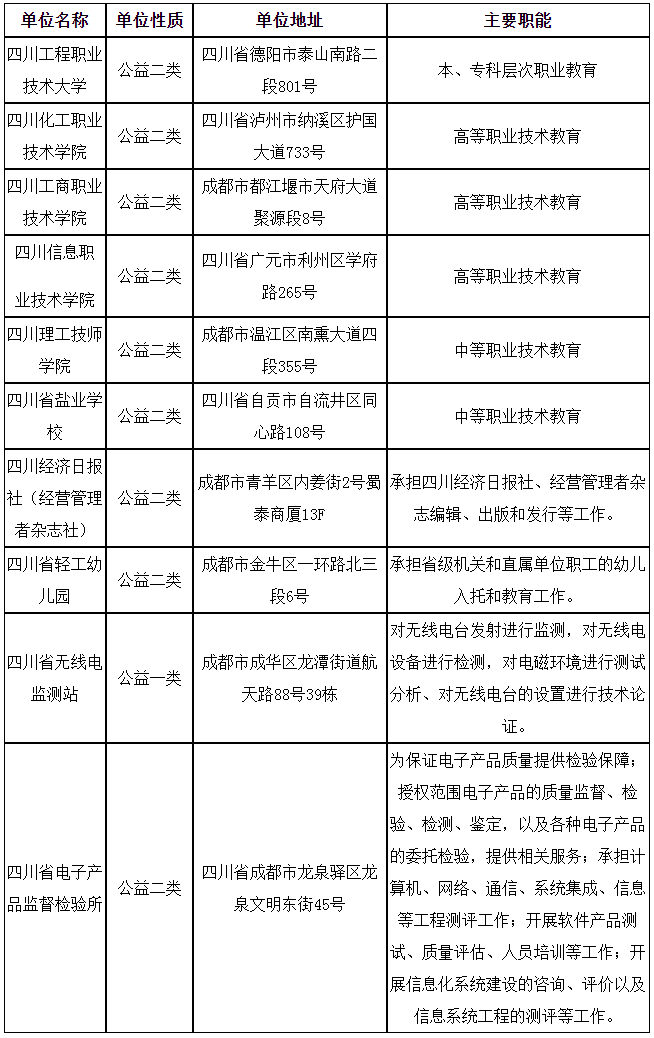 | 单位名称 | 单位性质 | 单位地址 | 主要职能 |
|---|---|---|---|
| 四川工程职业技术大学 | 公益二类 | 四川省德阳市泰山南路二段801号 | 本、专科层次职业教育 |
| 四川化工职业技术学院 | 公益二类 | 四川省泸州市纳溪区护国大道733号 | 高等职业技术教育 |
| 四川工商职业技术学院 | 公益二类 | 成都市都江堰市天府大道聚源段8号 | 高等职业技术教育 |
| 四川信息职业技术学院 | 公益二类 | 四川省广元市利州区学府路265号 | 高等职业技术教育 |
| 四川理工技师学院 | 公益二类 | 成都市温江区南熏大道四段355号 | 中等职业技术教育 |
| 四川省盐业学校 | 公益二类 | 四川省自贡市自流井区同心路108号 | 中等职业技术教育 |
| 四川经济日报社（经营管理者杂志社） | 公益二类 | 成都市青羊区内姜街2号蜀泰商厦13F | 承担四川经济日报社、经营管理者杂志编辑、出版和发行等工作。 |
| 四川省轻工幼儿园 | 公益二类 | 成都市金牛区一环路北三段6号 | 承担省级机关和直属单位职工的幼儿入托和教育工作。 |
| 四川省无线电监测站 | 公益一类 | 成都市成华区龙潭街道航天路88号39栋 | 对无线电台发射进行监测，对无线电设备进行检测，对电磁环境进行测试分析、对无线电台的设置进行技术论证。 |
| 四川省电子产品监督检验所 | 公益二类 | 四川省成都市龙泉驿区龙泉文明东街45号 | 为保证电子产品质量提供检验保障；授权范围电子产品的质量监督、检验、检测、鉴定，以及各种电子产品的委托检验，提供相关服务；承担计算机、网络、通信、系统集成、信息等工程测评工作；开展软件产品测试、质量评估、人员培训等工作；开展信息化系统建设的咨询、评价以及信息系统工程的测评等工作。 |